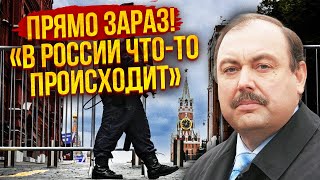 ПРЯМО ЗАРАЗ!
«В РОССИИ ЧТО-ТО ПРОИСХОДИТ»